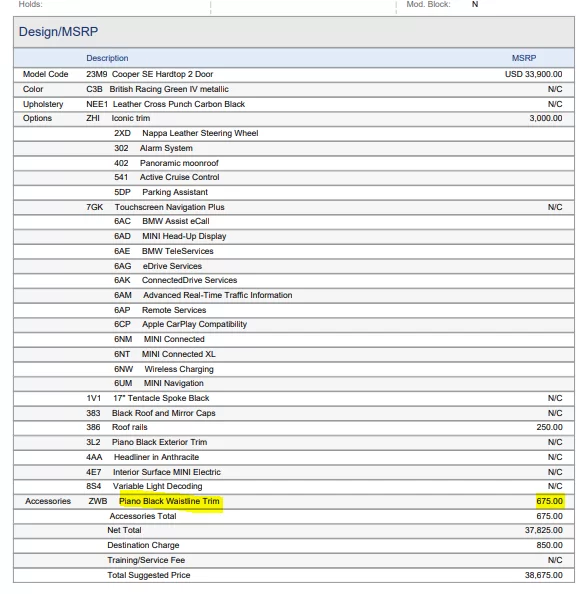 Holds: Mod. Block: N

Design/MSRP

| | Description | MSRP |
|---|---|---|
| Model Code | 23M9 Cooper SE Hardtop 2 Door | USD 33,900.00 |
| Color | C3B British Racing Green IV metallic | N/C |
| Upholstery | NEE1 Leather Cross Punch Carbon Black | N/C |
| Options | ZHI Iconic trim | 3,000.00 |
| | 2XD Nappa Leather Steering Wheel | |
| | 302 Alarm System | |
| | 402 Panoramic moonroof | |
| | 541 Active Cruise Control | |
| | 5DP Parking Assistant | |
| | 7GK Touchscreen Navigation Plus | N/C |
| | 6AC BMW Assist eCall | |
| | 6AD MINI Head-Up Display | |
| | 6AE BMW TeleServices | |
| | 6AG eDrive Services | |
| | 6AK ConnectedDrive Services | |
| | 6AM Advanced Real-Time Traffic Information | |
| | 6AP Remote Services | |
| | 6CP Apple CarPlay Compatibility | |
| | 6NM MINI Connected | |
| | 6NT MINI Connected XL | |
| | 6NW Wireless Charging | |
| | 6UM MINI Navigation | |
| | 1V1 17" Tentacle Spoke Black | N/C |
| | 383 Black Roof and Mirror Caps | N/C |
| | 386 Roof rails | 250.00 |
| | 3L2 Piano Black Exterior Trim | N/C |
| | 4AA Headliner in Anthracite | N/C |
| | 4E7 Interior Surface MINI Electric | N/C |
| | 8S4 Variable Light Decoding | N/C |
| Accessories | ZWB Piano Black Waistline Trim | 675.00 |
| | Accessories Total | 675.00 |
| | Net Total | 37,825.00 |
| | Destination Charge | 850.00 |
| | Training/Service Fee | N/C |
| | Total Suggested Price | 38,675.00 |